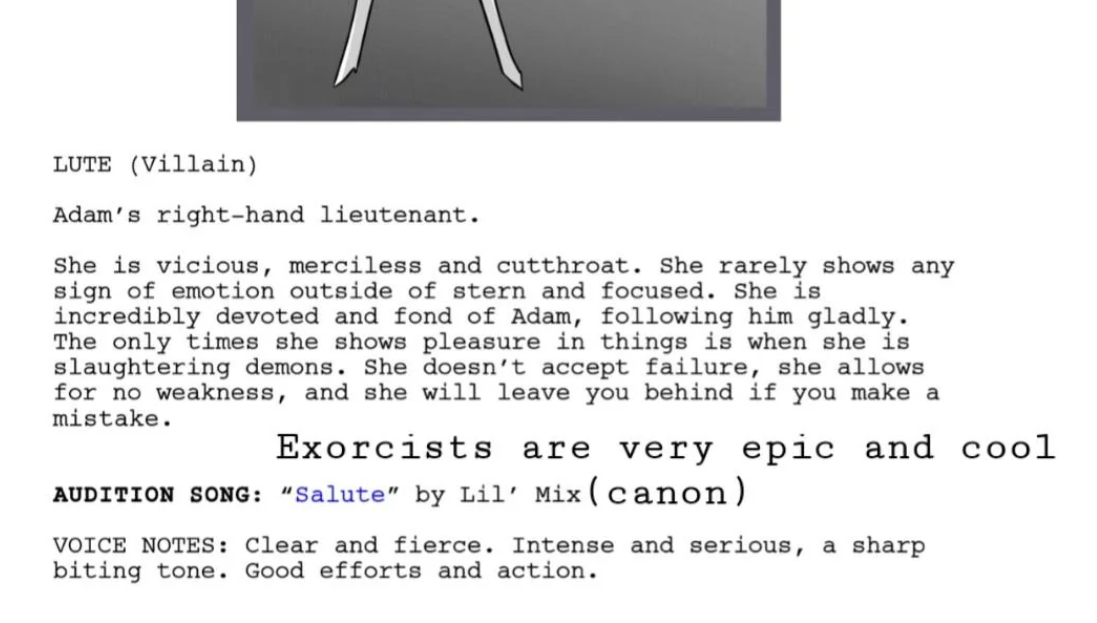 LUTE (Villain)

Adam's right-hand lieutenant.

She is vicious, merciless and cutthroat. She rarely shows any sign of emotion outside of stern and focused. She is incredibly devoted and fond of Adam, following him gladly. The only times she shows pleasure in things is when she is slaughtering demons. She doesn't accept failure, she allows for no weakness, and she will leave you behind if you make a mistake.

Exorcists are very epic and cool

AUDITION SONG: "Salute" by Lil' Mix (canon)

VOICE NOTES: Clear and fierce. Intense and serious, a sharp biting tone. Good efforts and action.